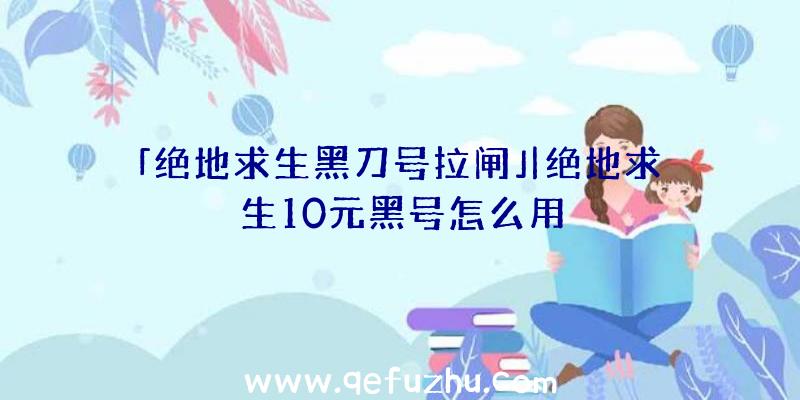 「绝地求生黑刀号拉闸」|绝地求生10元黑号怎么用

www.qefuzhu.com